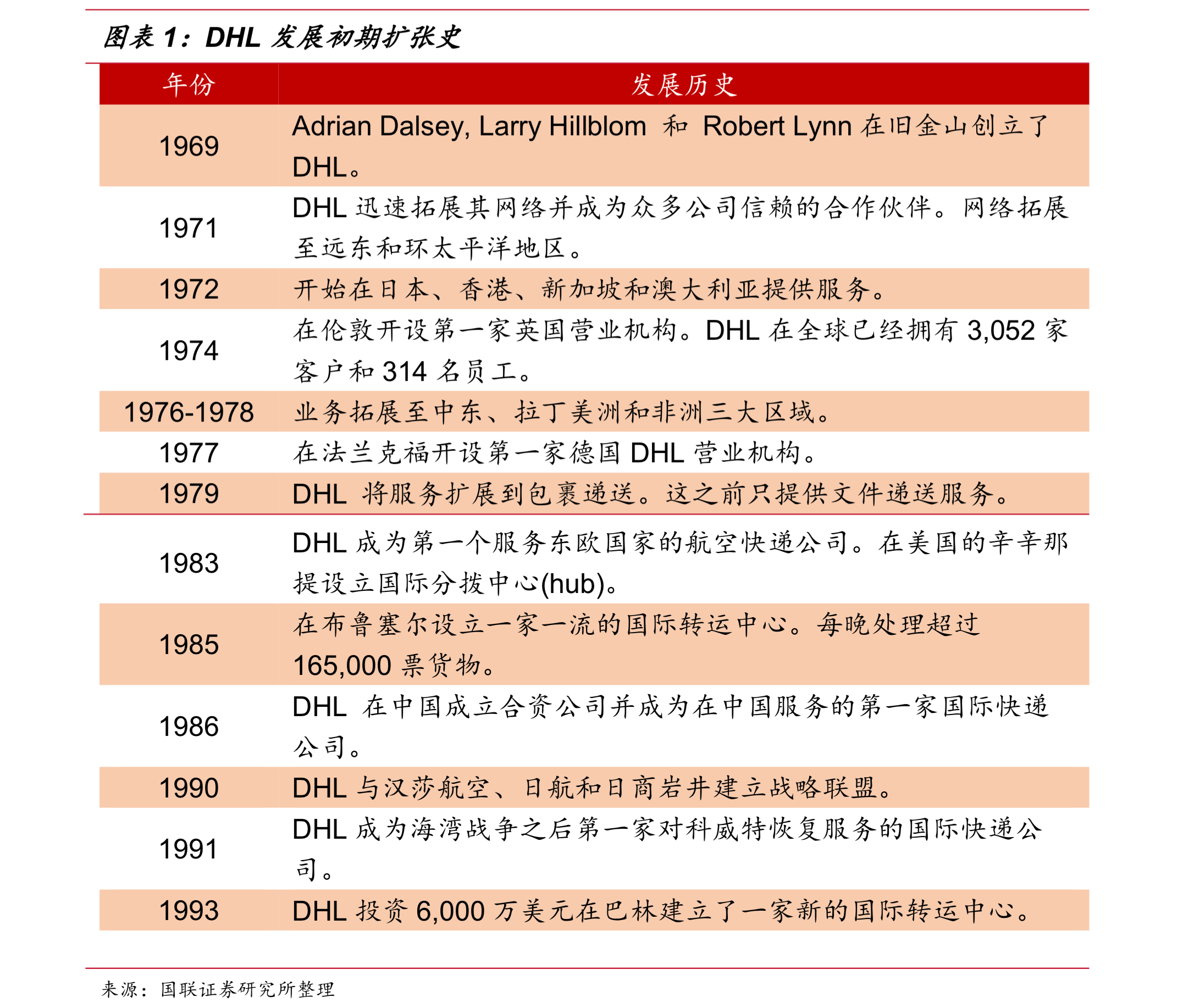 图表 1：DHL 发展初期扩张史

| 年份 | 发展历史 |
|---|---|
| 1969 | Adrian Dalsey, Larry Hillblom 和 Robert Lynn 在旧金山创立了 DHL。 |
| 1971 | DHL 迅速拓展其网络并成为众多公司信赖的合作伙伴。网络拓展至远东和环太平洋地区。 |
| 1972 | 开始在日本、香港、新加坡和澳大利亚提供服务。 |
| 1974 | 在伦敦开设第一家英国营业机构。DHL 在全球已经拥有 3,052 家客户和 314 名员工。 |
| 1976-1978 | 业务拓展至中东、拉丁美洲和非洲三大区域。 |
| 1977 | 在法兰克福开设第一家德国 DHL 营业机构。 |
| 1979 | DHL 将服务扩展到包裹递送。这之前只提供文件递送服务。 |
| 1983 | DHL 成为第一个服务东欧国家的航空快递公司。在美国的辛辛那提设立国际分拨中心(hub)。 |
| 1985 | 在布鲁塞尔设立一家一流的国际转运中心。每晚处理超过 165,000 票货物。 |
| 1986 | DHL 在中国成立合资公司并成为在中国服务的第一家国际快递公司。 |
| 1990 | DHL 与汉莎航空、日航和日商岩井建立战略联盟。 |
| 1991 | DHL 成为海湾战争之后第一家对科威特恢复服务的国际快递公司。 |
| 1993 | DHL 投资 6,000 万美元在巴林建立了一家新的国际转运中心。 |

来源：国联证券研究所整理